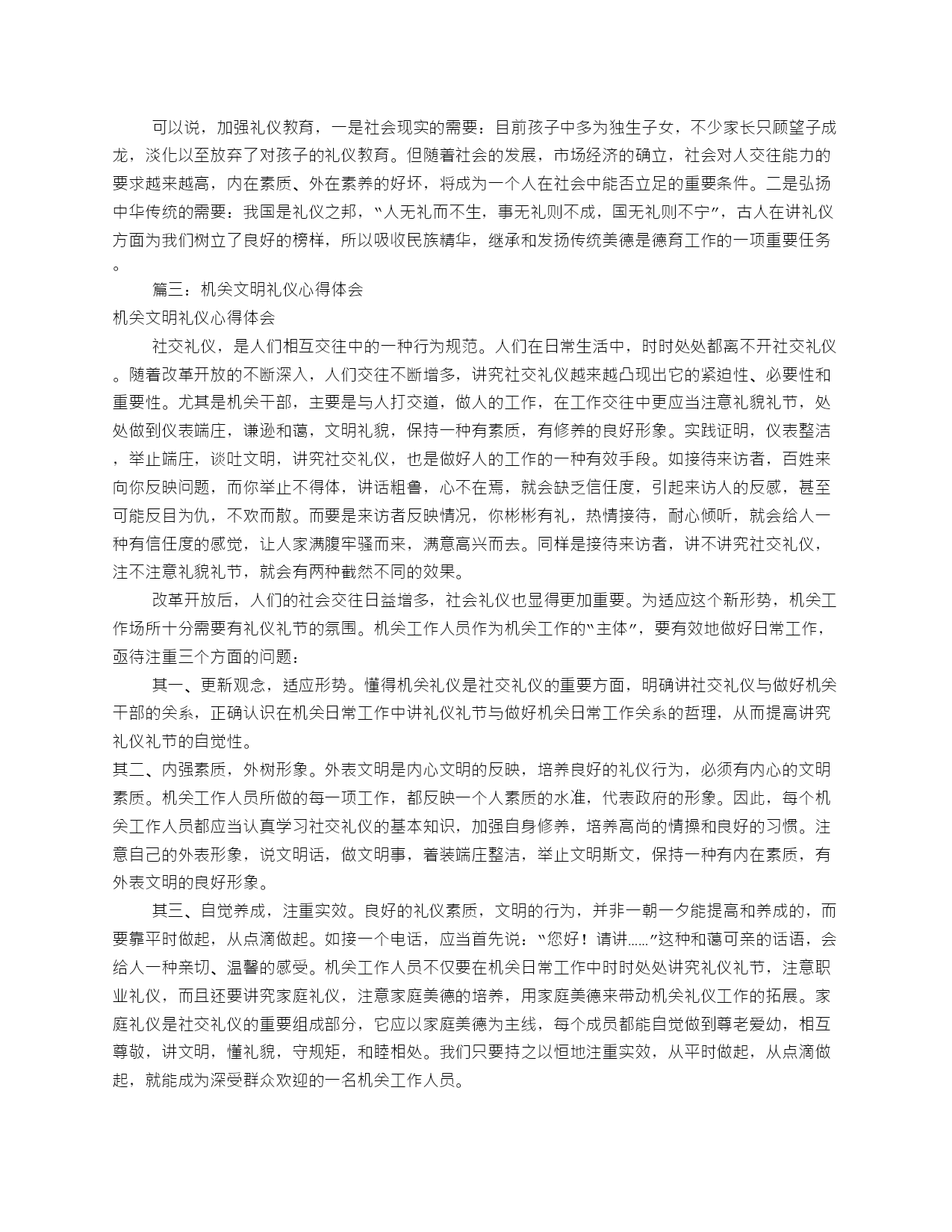 可以说，加强礼仪教育，一是社会现实的需要：目前孩子中多为独生子女，不少家长只顾望子成龙，淡化以至放弃了对孩子的礼仪教育。但随着社会的发展，市场经济的确立，社会对人交往能力的要求越来越高，内在素质、外在素养的好坏，将成为一个人在社会中能否立足的重要条件。二是弘扬中华传统的需要：我国是礼仪之邦，“人无礼而不生，事无礼则不成，国无礼则不宁”，古人在讲礼仪方面为我们树立了良好的榜样，所以吸收民族精华，继承和发扬传统美德是德育工作的一项重要任务。

篇三：机关文明礼仪心得体会

机关文明礼仪心得体会

社交礼仪，是人们相互交往中的一种行为规范。人们在日常生活中，时时处处都离不开社交礼仪。随着改革开放的不断深入，人们交往不断增多，讲究社交礼仪越来越凸现出它的紧迫性、必要性和重要性。尤其是机关干部，主要是与人打交道，做人的工作，在工作交往中更应当注意礼貌礼节，处处做到仪表端庄，谦逊和蔼，文明礼貌，保持一种有素质，有修养的良好形象。实践证明，仪表整洁，举止端庄，谈吐文明，讲究社交礼仪，也是做好人的工作的一种有效手段。如接待来访者，百姓来向你反映问题，而你举止不得体，讲话粗鲁，心不在焉，就会缺乏信任度，引起来访人的反感，甚至可能反目为仇，不欢而散。而要是来访者反映情况，你彬彬有礼，热情接待，耐心倾听，就会给人一种有信任度的感觉，让人家满腹牢骚而来，满意高兴而去。同样是接待来访者，讲不讲究社交礼仪，注不注意礼貌礼节，就会有两种截然不同的效果。

改革开放后，人们的社会交往日益增多，社会礼仪也显得更加重要。为适应这个新形势，机关工作场所十分需要有礼仪礼节的氛围。机关工作人员作为机关工作的“主体”，要有效地做好日常工作，亟待注重三个方面的问题：

其一、更新观念，适应形势。懂得机关礼仪是社交礼仪的重要方面，明确讲社交礼仪与做好机关干部的关系，正确认识在机关日常工作中讲礼仪礼节与做好机关日常工作关系的哲理，从而提高讲究礼仪礼节的自觉性。

其二、内强素质，外树形象。外表文明是内心文明的反映，培养良好的礼仪行为，必须有内心的文明素质。机关工作人员所做的每一项工作，都反映一个人素质的水准，代表政府的形象。因此，每个机关工作人员都应当认真学习社交礼仪的基本知识，加强自身修养，培养高尚的情操和良好的习惯。注意自己的外表形象，说文明话，做文明事，着装端庄整洁，举止文明斯文，保持一种有内在素质，有外表文明的良好形象。

其三、自觉养成，注重实效。良好的礼仪素质，文明的行为，并非一朝一夕能提高和养成的，而要靠平时做起，从点滴做起。如接一个电话，应当首先说：“您好！请讲……”这种和蔼可亲的话语，会给人一种亲切、温馨的感受。机关工作人员不仅要在机关日常工作中时时处处讲究礼仪礼节，注意职业礼仪，而且还要讲究家庭礼仪，注意家庭美德的培养，用家庭美德来带动机关礼仪工作的拓展。家庭礼仪是社交礼仪的重要组成部分，它应以家庭美德为主线，每个成员都能自觉做到尊老爱幼，相互尊敬，讲文明，懂礼貌，守规矩，和睦相处。我们只要持之以恒地注重实效，从平时做起，从点滴做起，就能成为深受群众欢迎的一名机关工作人员。